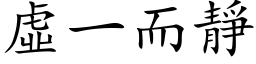 虛一而靜